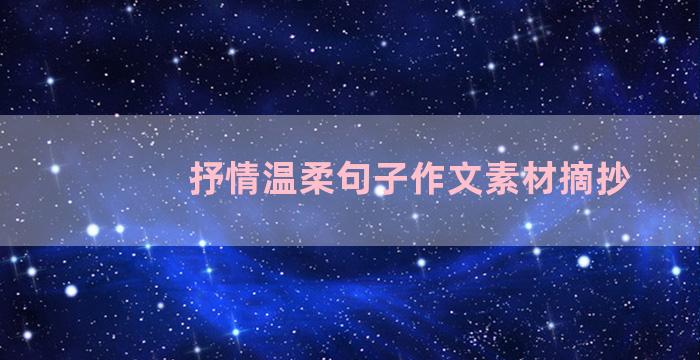 抒情温柔句子作文素材摘抄